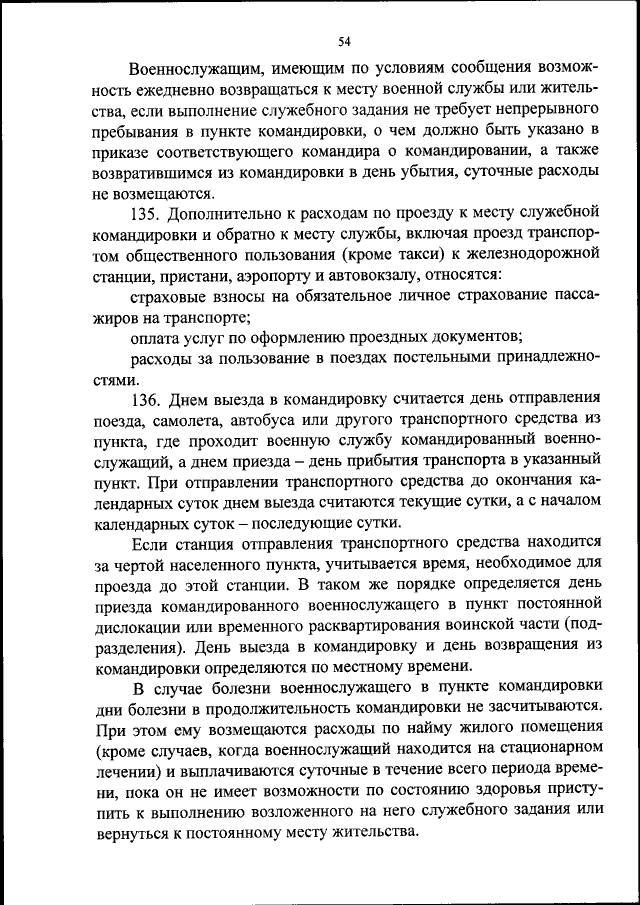 54

Военнослужащим, имеющим по условиям сообщения возможность ежедневно возвращаться к месту военной службы или жительства, если выполнение служебного задания не требует непрерывного пребывания в пункте командировки, о чем должно быть указано в приказе соответствующего командира о командировании, а также возвратившимся из командировки в день убытия, суточные расходы не возмещаются.

135. Дополнительно к расходам по проезду к месту служебной командировки и обратно к месту службы, включая проезд транспортом общественного пользования (кроме такси) к железнодорожной станции, пристани, аэропорту и автовокзалу, относятся:

страховые взносы на обязательное личное страхование пассажиров на транспорте;

оплата услуг по оформлению проездных документов;

расходы за пользование в поездах постельными принадлежностями.

136. Днем выезда в командировку считается день отправления поезда, самолета, автобуса или другого транспортного средства из пункта, где проходит военную службу командированный военнослужащий, а днем приезда – день прибытия транспорта в указанный пункт. При отправлении транспортного средства до окончания календарных суток днем выезда считаются текущие сутки, а с началом календарных суток – последующие сутки.

Если станция отправления транспортного средства находится за чертой населенного пункта, учитывается время, необходимое для проезда до этой станции. В таком же порядке определяется день приезда командированного военнослужащего в пункт постоянной дислокации или временного расквартирования воинской части (подразделения). День выезда в командировку и день возвращения из командировки определяются по местному времени.

В случае болезни военнослужащего в пункте командировки дни болезни в продолжительность командировки не засчитываются. При этом ему возмещаются расходы по найму жилого помещения (кроме случаев, когда военнослужащий находится на стационарном лечении) и выплачиваются суточные в течение всего периода времени, пока он не имеет возможности по состоянию здоровья приступить к выполнению возложенного на него служебного задания или вернуться к постоянному месту жительства.